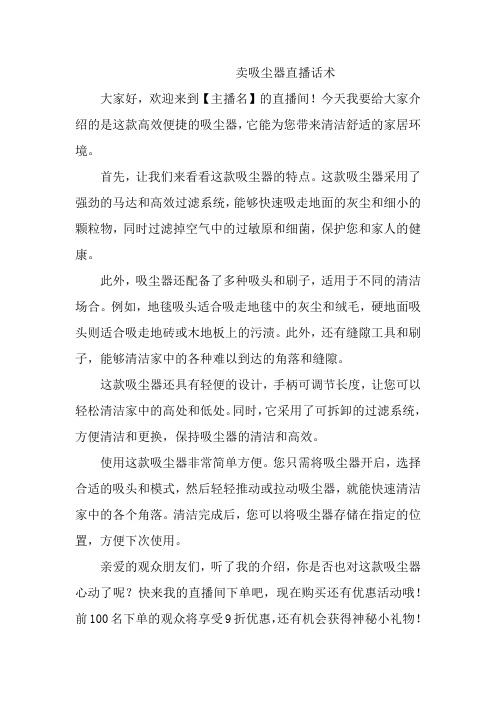 卖吸尘器直播话术

大家好，欢迎来到【主播名】的直播间！今天我要给大家介绍的是这款高效便捷的吸尘器，它能为您带来清洁舒适的家居环境。

首先，让我们来看看这款吸尘器的特点。这款吸尘器采用了强劲的马达和高效过滤系统，能够快速吸走地面的灰尘和细小的颗粒物，同时过滤掉空气中的过敏原和细菌，保护您和家人的健康。

此外，吸尘器还配备了多种吸头和刷子，适用于不同的清洁场合。例如，地毯吸头适合吸走地毯中的灰尘和绒毛，硬地面吸头则适合吸走地砖或木地板上的污渍。此外，还有缝隙工具和刷子，能够清洁家中的各种难以到达的角落和缝隙。

这款吸尘器还具有轻便的设计，手柄可调节长度，让您可以轻松清洁家中的高处和低处。同时，它采用了可拆卸的过滤系统，方便清洁和更换，保持吸尘器的清洁和高效。

使用这款吸尘器非常简单方便。您只需将吸尘器开启，选择合适的吸头和模式，然后轻轻推动或拉动吸尘器，就能快速清洁家中的各个角落。清洁完成后，您可以将吸尘器存储在指定的位置，方便下次使用。

亲爱的观众朋友们，听了我的介绍，你是否也对这款吸尘器心动了呢？快来我的直播间下单吧，现在购买还有优惠活动哦！前100名下单的观众将享受9折优惠，还有机会获得神秘小礼物！